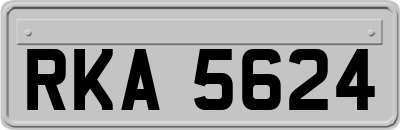 RKA 5624